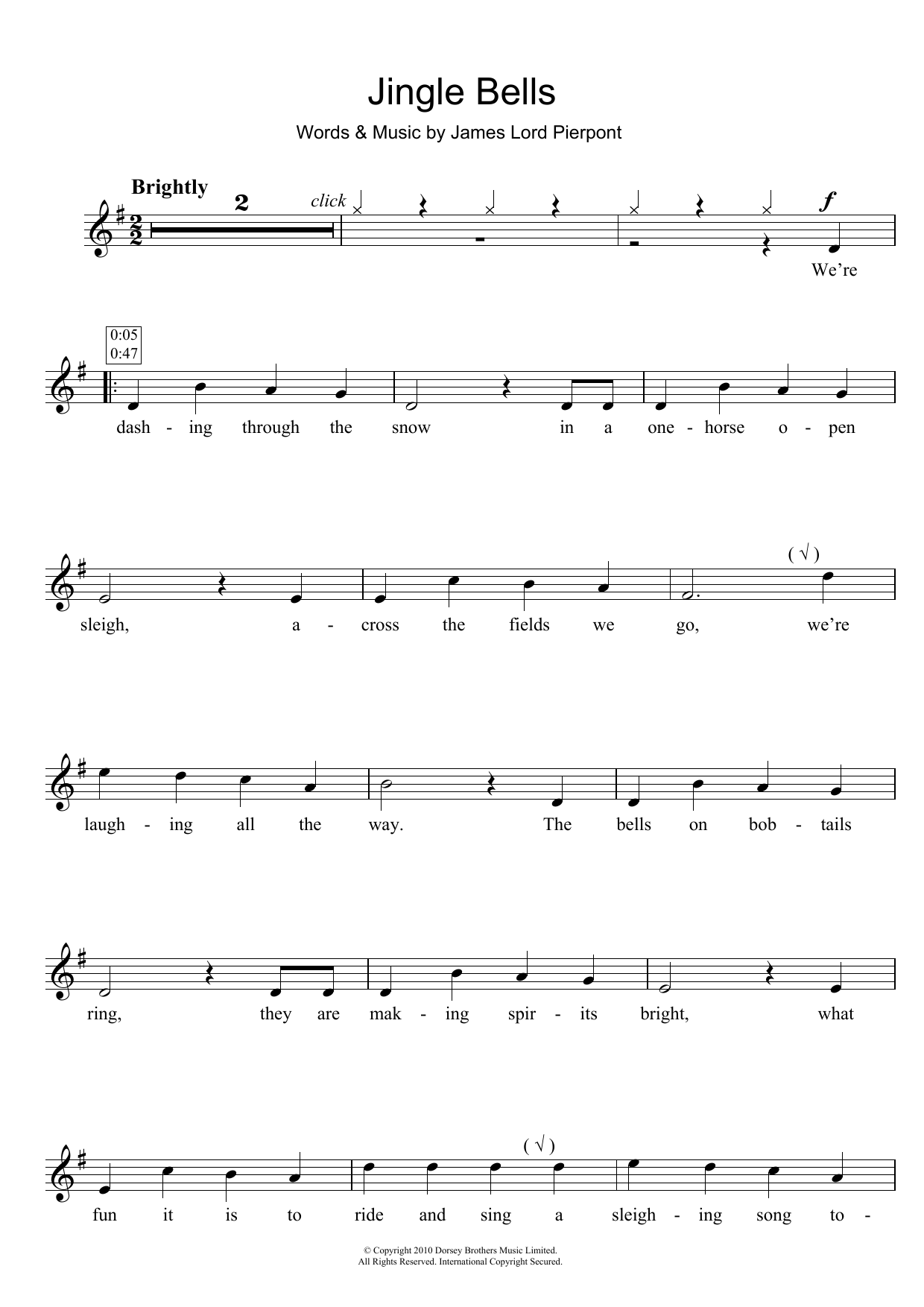 Jingle Bells

Words & Music by James Lord Pierpont

Brightly

2

click

f

We're

0:05
0:47

dash - ing through the snow in a one - horse o - pen

( √ )

sleigh, a - cross the fields we go, we're

laugh - ing all the way. The bells on bob - tails

ring, they are mak - ing spir - its bright, what

( √ )

fun it is to ride and sing a sleigh - ing song to -

© Copyright 2010 Dorsey Brothers Music Limited.
All Rights Reserved. International Copyright Secured.